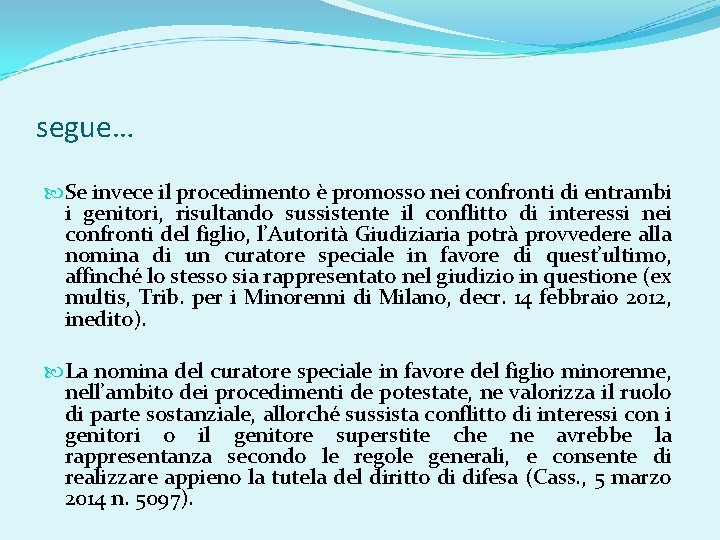 segue…

Se invece il procedimento è promosso nei confronti di entrambi i genitori, risultando sussistente il conflitto di interessi nei confronti del figlio, l'Autorità Giudiziaria potrà provvedere alla nomina di un curatore speciale in favore di quest'ultimo, affinché lo stesso sia rappresentato nel giudizio in questione (ex multis, Trib. per i Minorenni di Milano, decr. 14 febbraio 2012, inedito).

La nomina del curatore speciale in favore del figlio minorenne, nell'ambito dei procedimenti de potestate, ne valorizza il ruolo di parte sostanziale, allorché sussista conflitto di interessi con i genitori o il genitore superstite che ne avrebbe la rappresentanza secondo le regole generali, e consente di realizzare appieno la tutela del diritto di difesa (Cass., 5 marzo 2014 n. 5097).